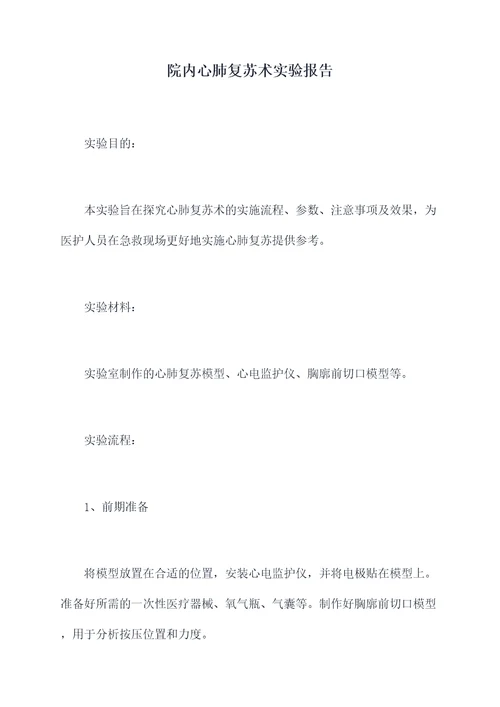 院内心肺复苏术实验报告

实验目的：

本实验旨在探究心肺复苏术的实施流程、参数、注意事项及效果，为医护人员在急救现场更好地实施心肺复苏提供参考。

实验材料：

实验室制作的心肺复苏模型、心电监护仪、胸廓前切口模型等。

实验流程：

1、前期准备

将模型放置在合适的位置，安装心电监护仪，并将电极贴在模型上。准备好所需的一次性医疗器械、氧气瓶、气囊等。制作好胸廓前切口模型，用于分析按压位置和力度。